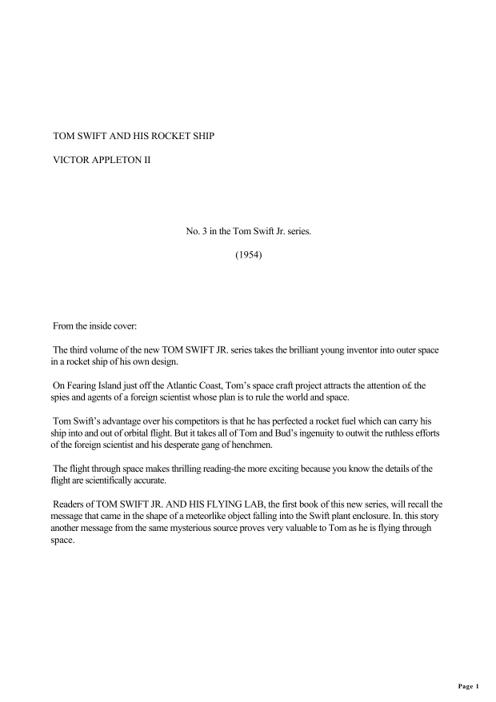 TOM SWIFT AND HIS ROCKET SHIP

VICTOR APPLETON II

No. 3 in the Tom Swift Jr. series.

(1954)

From the inside cover:

The third volume of the new TOM SWIFT JR. series takes the brilliant young inventor into outer space in a rocket ship of his own design.

On Fearing Island just off the Atlantic Coast, Tom's space craft project attracts the attention o£ the spies and agents of a foreign scientist whose plan is to rule the world and space.

Tom Swift's advantage over his competitors is that he has perfected a rocket fuel which can carry his ship into and out of orbital flight. But it takes all of Tom and Bud's ingenuity to outwit the ruthless efforts of the foreign scientist and his desperate gang of henchmen.

The flight through space makes thrilling reading-the more exciting because you know the details of the flight are scientifically accurate.

Readers of TOM SWIFT JR. AND HIS FLYING LAB, the first book of this new series, will recall the message that came in the shape of a meteorlike object falling into the Swift plant enclosure. In. this story another message from the same mysterious source proves very valuable to Tom as he is flying through space.

Page 1